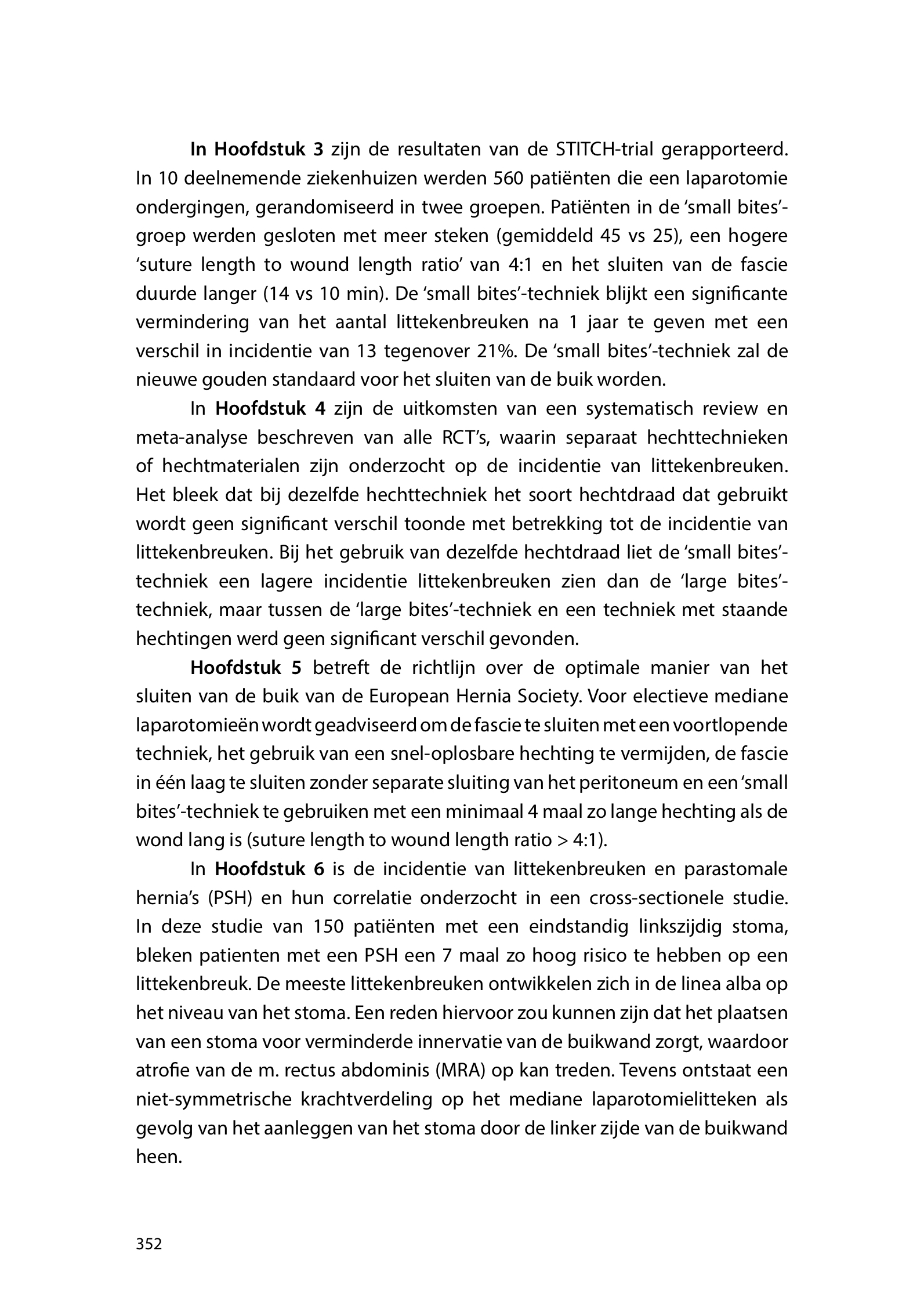 In Hoofdstuk 3 zijn de resultaten van de STITCH-trial gerapporteerd. In 10 deelnemende ziekenhuizen werden 560 patiënten die een laparotomie ondergingen, gerandomiseerd in twee groepen. Patiënten in de 'small bites'-groep werden gesloten met meer steken (gemiddeld 45 vs 25), een hogere 'suture length to wound length ratio' van 4:1 en het sluiten van de fascie duurde langer (14 vs 10 min). De 'small bites'-techniek blijkt een significante vermindering van het aantal littekenbreuken na 1 jaar te geven met een verschil in incidentie van 13 tegenover 21%. De 'small bites'-techniek zal de nieuwe gouden standaard voor het sluiten van de buik worden.

In Hoofdstuk 4 zijn de uitkomsten van een systematisch review en meta-analyse beschreven van alle RCT's, waarin separaat hechttechnieken of hechtmaterialen zijn onderzocht op de incidentie van littekenbreuken. Het bleek dat bij dezelfde hechttechniek het soort hechtdraad dat gebruikt wordt geen significant verschil toonde met betrekking tot de incidentie van littekenbreuken. Bij het gebruik van dezelfde hechtdraad liet de 'small bites'-techniek een lagere incidentie littekenbreuken zien dan de 'large bites'-techniek, maar tussen de 'large bites'-techniek en een techniek met staande hechtingen werd geen significant verschil gevonden.

Hoofdstuk 5 betreft de richtlijn over de optimale manier van het sluiten van de buik van de European Hernia Society. Voor electieve mediane laparotomieën wordt geadviseerd om de fascie te sluiten met een voortlopende techniek, het gebruik van een snel-oplosbare hechting te vermijden, de fascie in één laag te sluiten zonder separate sluiting van het peritoneum en een 'small bites'-techniek te gebruiken met een minimaal 4 maal zo lange hechting als de wond lang is (suture length to wound length ratio > 4:1).

In Hoofdstuk 6 is de incidentie van littekenbreuken en parastomale hernia's (PSH) en hun correlatie onderzocht in een cross-sectionele studie. In deze studie van 150 patiënten met een eindstandig linkszijdig stoma, bleken patienten met een PSH een 7 maal zo hoog risico te hebben op een littekenbreuk. De meeste littekenbreuken ontwikkelen zich in de linea alba op het niveau van het stoma. Een reden hiervoor zou kunnen zijn dat het plaatsen van een stoma voor verminderde innervatie van de buikwand zorgt, waardoor atrofie van de m. rectus abdominis (MRA) op kan treden. Tevens ontstaat een niet-symmetrische krachtverdeling op het mediane laparotomielitteken als gevolg van het aanleggen van het stoma door de linker zijde van de buikwand heen.

352